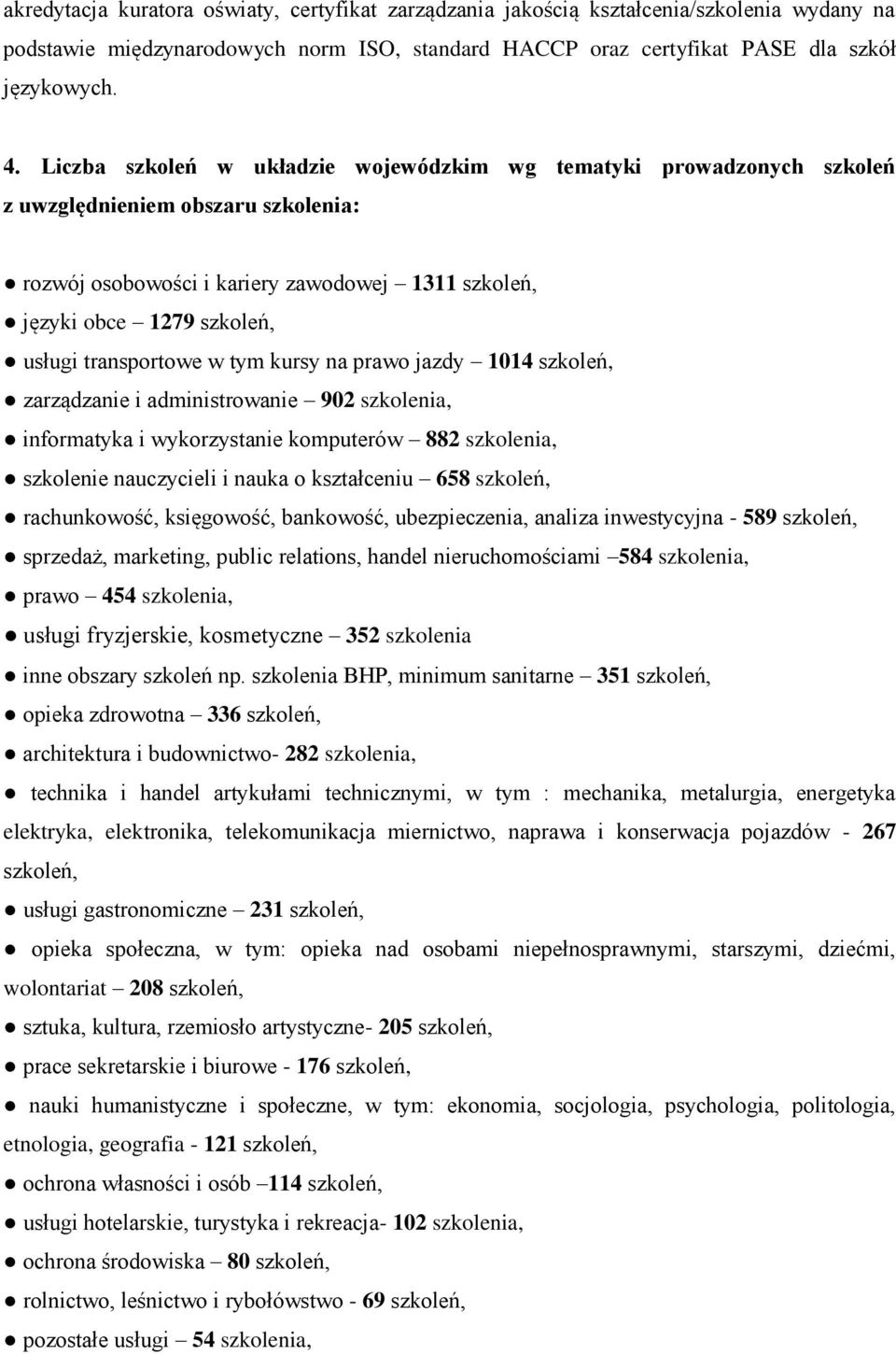 akredytacja kuratora oświaty, certyfikat zarządzania jakością kształcenia/szkolenia wydany na podstawie międzynarodowych norm ISO, standard HACCP oraz certyfikat PASE dla szkół językowych.

4. Liczba szkoleń w układzie wojewódzkim wg tematyki prowadzonych szkoleń z uwzględnieniem obszaru szkolenia:

● rozwój osobowości i kariery zawodowej – 1311 szkoleń,
● języki obce – 1279 szkoleń,
● usługi transportowe w tym kursy na prawo jazdy – 1014 szkoleń,
● zarządzanie i administrowanie – 902 szkolenia,
● informatyka i wykorzystanie komputerów – 882 szkolenia,
● szkolenie nauczycieli i nauka o kształceniu – 658 szkoleń,
● rachunkowość, księgowość, bankowość, ubezpieczenia, analiza inwestycyjna - 589 szkoleń,
● sprzedaż, marketing, public relations, handel nieruchomościami –584 szkolenia,
● prawo – 454 szkolenia,
● usługi fryzjerskie, kosmetyczne – 352 szkolenia
● inne obszary szkoleń np. szkolenia BHP, minimum sanitarne – 351 szkoleń,
● opieka zdrowotna – 336 szkoleń,
● architektura i budownictwo- 282 szkolenia,
● technika i handel artykułami technicznymi, w tym : mechanika, metalurgia, energetyka elektryka, elektronika, telekomunikacja miernictwo, naprawa i konserwacja pojazdów - 267 szkoleń,
● usługi gastronomiczne – 231 szkoleń,
● opieka społeczna, w tym: opieka nad osobami niepełnosprawnymi, starszymi, dziećmi, wolontariat – 208 szkoleń,
● sztuka, kultura, rzemiosło artystyczne- 205 szkoleń,
● prace sekretarskie i biurowe - 176 szkoleń,
● nauki humanistyczne i społeczne, w tym: ekonomia, socjologia, psychologia, politologia, etnologia, geografia - 121 szkoleń,
● ochrona własności i osób –114 szkoleń,
● usługi hotelarskie, turystyka i rekreacja- 102 szkolenia,
● ochrona środowiska – 80 szkoleń,
● rolnictwo, leśnictwo i rybołówstwo - 69 szkoleń,
● pozostałe usługi – 54 szkolenia,